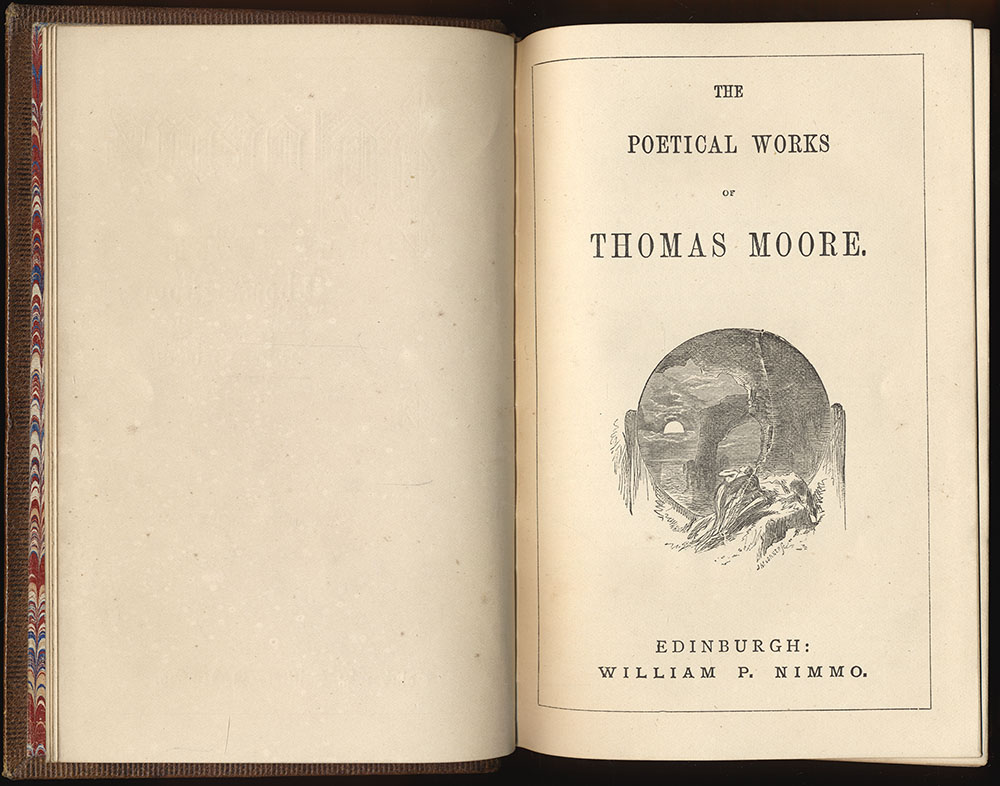 THE

POETICAL WORKS

OF

THOMAS MOORE.

EDINBURGH:
WILLIAM P. NIMMO.